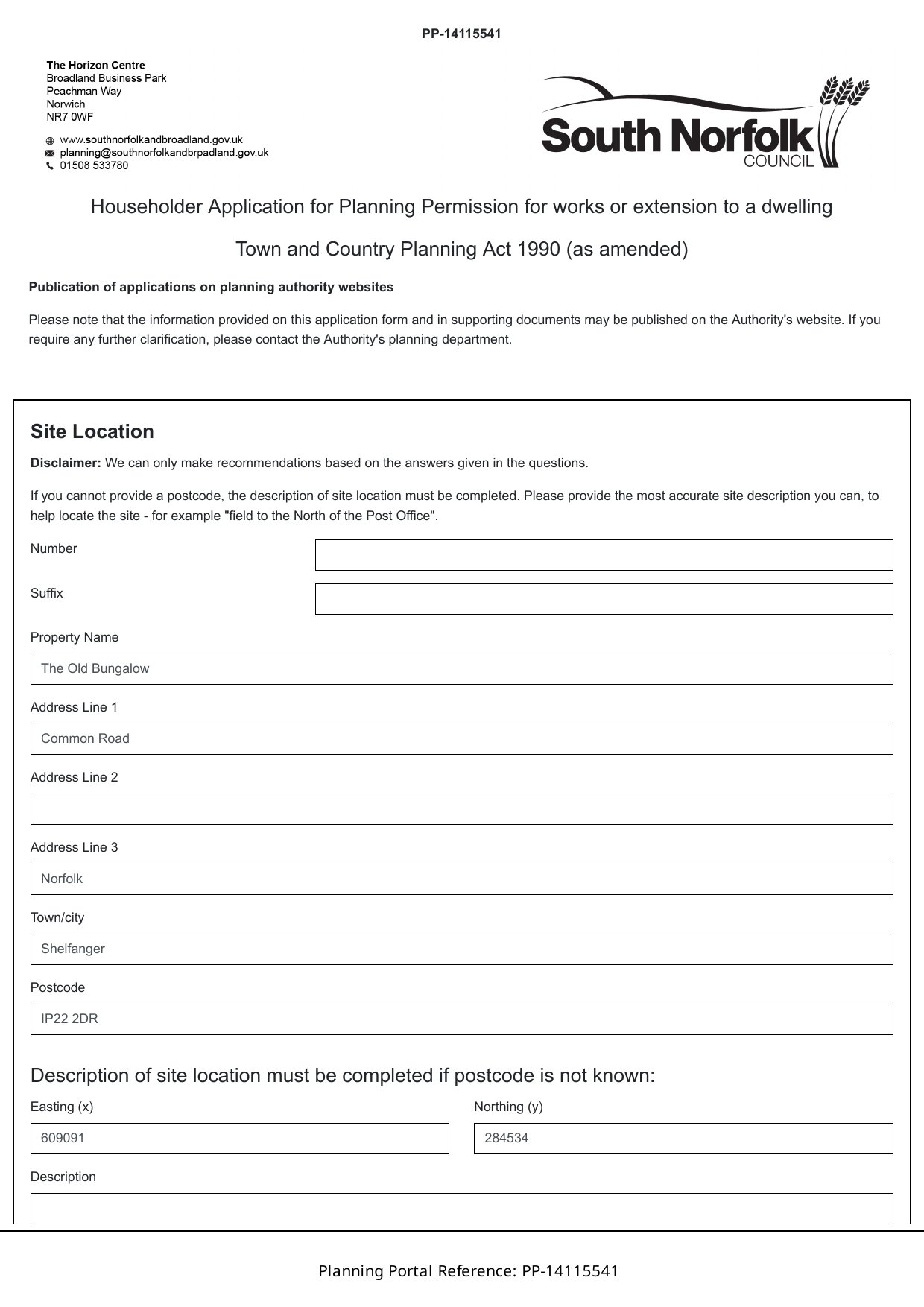 PP-14115541

The Horizon Centre
Broadland Business Park
Peachman Way
Norwich
NR7 0WF

www.southnorfolkandbroadland.gov.uk
planning@southnorfolkandbrpadland.gov.uk
01508 533780

South Norfolk COUNCIL

Householder Application for Planning Permission for works or extension to a dwelling

Town and Country Planning Act 1990 (as amended)

Publication of applications on planning authority websites

Please note that the information provided on this application form and in supporting documents may be published on the Authority's website. If you require any further clarification, please contact the Authority's planning department.

Site Location

Disclaimer: We can only make recommendations based on the answers given in the questions.

If you cannot provide a postcode, the description of site location must be completed. Please provide the most accurate site description you can, to help locate the site - for example "field to the North of the Post Office".

Number

Suffix

Property Name

The Old Bungalow

Address Line 1

Common Road

Address Line 2

Address Line 3

Norfolk

Town/city

Shelfanger

Postcode

IP22 2DR

Description of site location must be completed if postcode is not known:

Easting (x)

609091

Northing (y)

284534

Description

Planning Portal Reference: PP-14115541